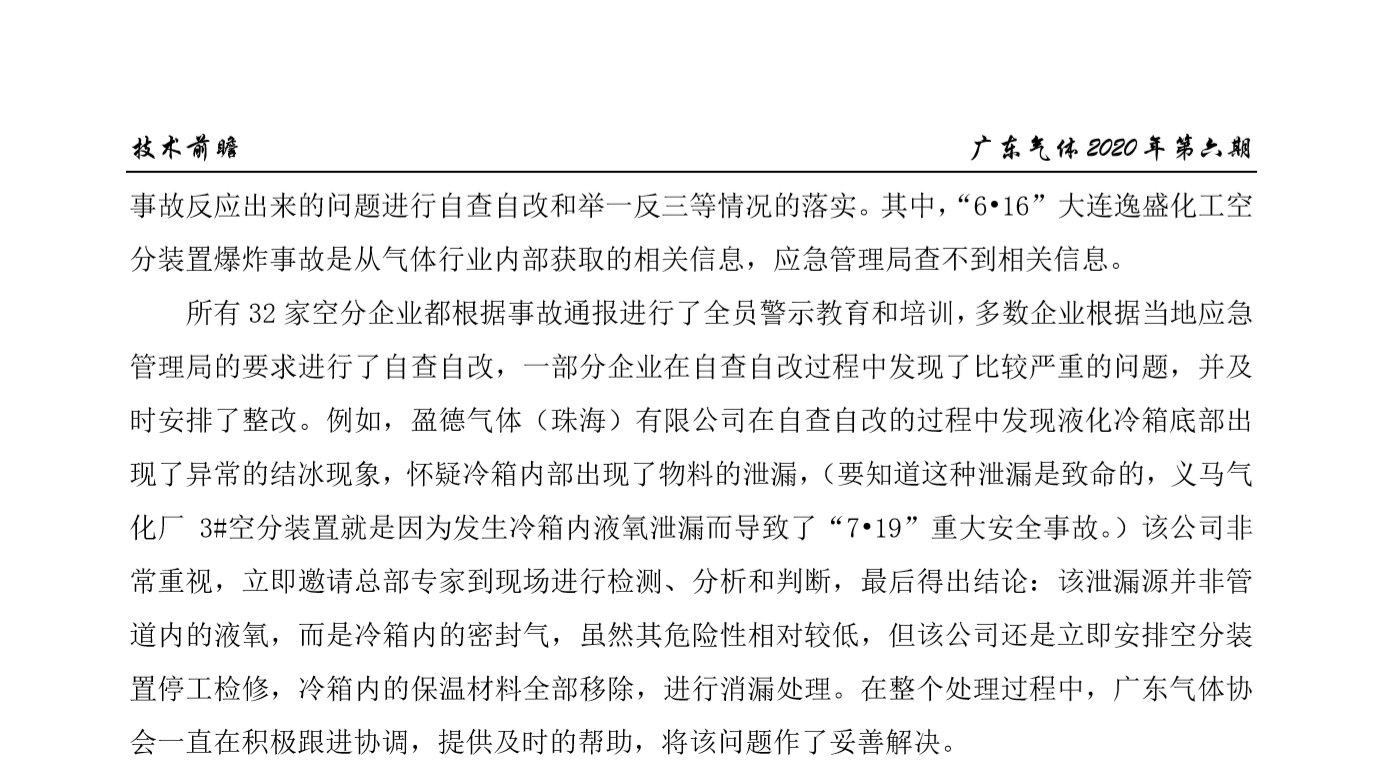 技术前瞻

广东气体 2020 年第六期

事故反应出来的问题进行自查自改和举一反三等情况的落实。其中，“6•16”大连逸盛化工空分装置爆炸事故是从气体行业内部获取的相关信息，应急管理局查不到相关信息。

所有 32 家空分企业都根据事故通报进行了全员警示教育和培训，多数企业根据当地应急管理局的要求进行了自查自改，一部分企业在自查自改过程中发现了比较严重的问题，并及时安排了整改。例如，盈德气体（珠海）有限公司在自查自改的过程中发现液化冷箱底部出现了异常的结冰现象，怀疑冷箱内部出现了物料的泄漏，（要知道这种泄漏是致命的，义马气化厂 3#空分装置就是因为发生冷箱内液氧泄漏而导致了“7•19”重大安全事故。）该公司非常重视，立即邀请总部专家到现场进行检测、分析和判断，最后得出结论：该泄漏源并非管道内的液氧，而是冷箱内的密封气，虽然其危险性相对较低，但该公司还是立即安排空分装置停工检修，冷箱内的保温材料全部移除，进行消漏处理。在整个处理过程中，广东气体协会一直在积极跟进协调，提供及时的帮助，将该问题作了妥善解决。